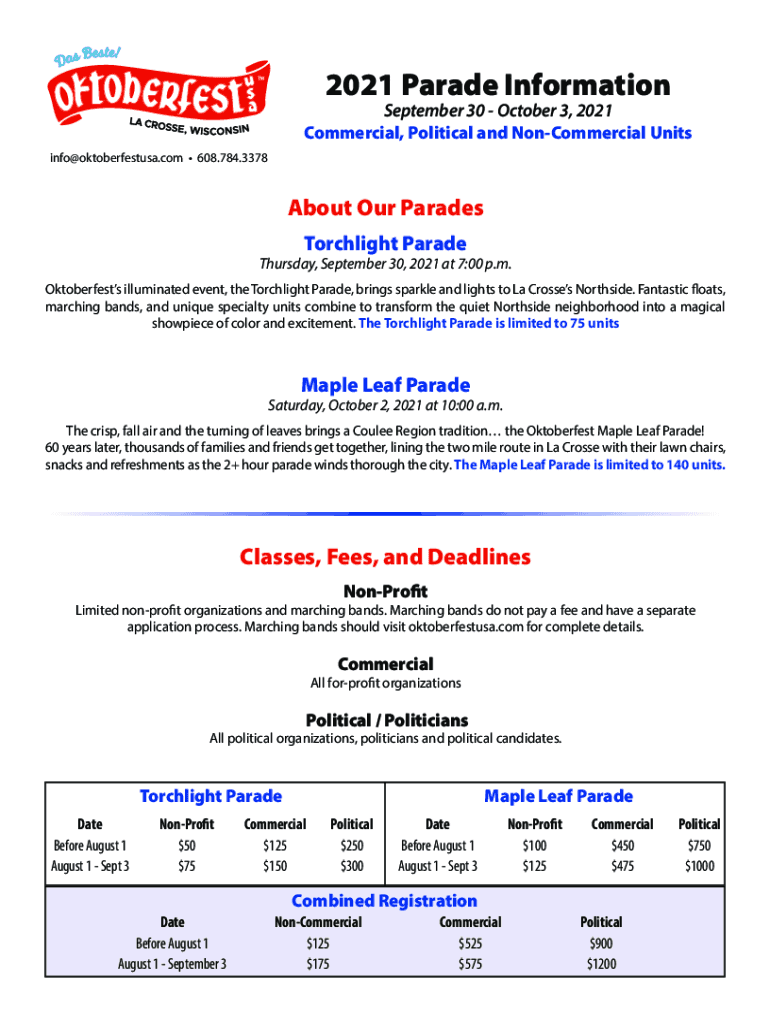 Das Beste!
Oktoberfest USA™
LA CROSSE, WISCONSIN
info@oktoberfestusa.com • 608.784.3378

2021 Parade Information
September 30 - October 3, 2021
Commercial, Political and Non-Commercial Units

About Our Parades

Torchlight Parade
Thursday, September 30, 2021 at 7:00 p.m.

Oktoberfest's illuminated event, the Torchlight Parade, brings sparkle and lights to La Crosse's Northside. Fantastic floats, marching bands, and unique specialty units combine to transform the quiet Northside neighborhood into a magical showpiece of color and excitement. The Torchlight Parade is limited to 75 units

Maple Leaf Parade
Saturday, October 2, 2021 at 10:00 a.m.

The crisp, fall air and the turning of leaves brings a Coulee Region tradition… the Oktoberfest Maple Leaf Parade! 60 years later, thousands of families and friends get together, lining the two mile route in La Crosse with their lawn chairs, snacks and refreshments as the 2+ hour parade winds thorough the city. The Maple Leaf Parade is limited to 140 units.

Classes, Fees, and Deadlines

Non-Profit
Limited non-profit organizations and marching bands. Marching bands do not pay a fee and have a separate application process. Marching bands should visit oktoberfestusa.com for complete details.

Commercial
All for-profit organizations

Political / Politicians
All political organizations, politicians and political candidates.

Torchlight Parade

| Date | Non-Profit | Commercial | Political |
|---|---|---|---|
| Before August 1 | $50 | $125 | $250 |
| August 1 - Sept 3 | $75 | $150 | $300 |

Maple Leaf Parade

| Date | Non-Profit | Commercial | Political |
|---|---|---|---|
| Before August 1 | $100 | $450 | $750 |
| August 1 - Sept 3 | $125 | $475 | $1000 |

Combined Registration

| Date | Non-Commercial | Commercial | Political |
|---|---|---|---|
| Before August 1 | $125 | $525 | $900 |
| August 1 - September 3 | $175 | $575 | $1200 |